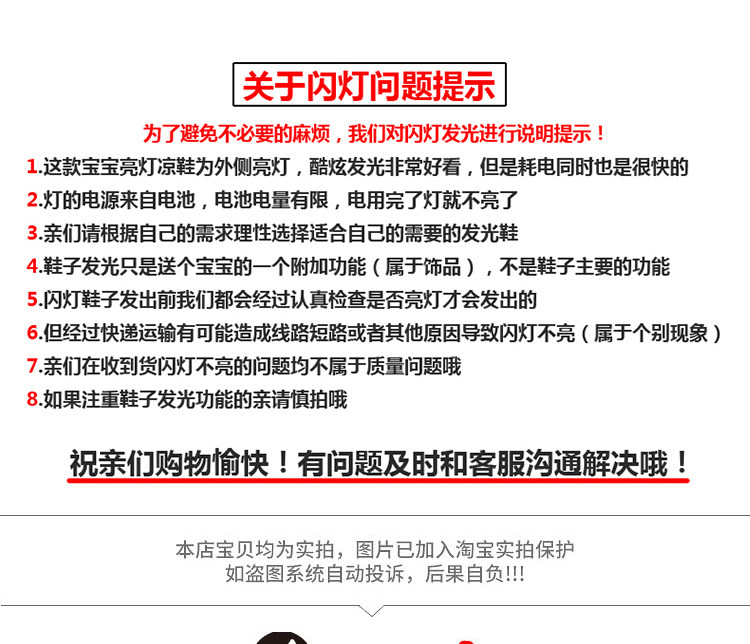 关于闪灯问题提示

为了避免不必要的麻烦，我们对闪灯发光进行说明提示！

1.这款宝宝亮灯凉鞋为外侧亮灯，酷炫发光非常好看，但是耗电同时也是很快的

2.灯的电源来自电池，电池电量有限，电用完了灯就不亮了

3.亲们请根据自己的需求理性选择适合自己的需要的发光鞋

4.鞋子发光只是送个宝宝的一个附加功能（属于饰品），不是鞋子主要的功能

5.闪灯鞋子发出前我们都会经过认真检查是否亮灯才会发出的

6.但经过快递运输有可能造成线路短路或者其他原因导致闪灯不亮（属于个别现象）

7.亲们在收到货闪灯不亮的问题均不属于质量问题哦

8.如果注重鞋子发光功能的亲请慎拍哦

祝亲们购物愉快！有问题及时和客服沟通解决哦！

本店宝贝均为实拍，图片已加入淘宝实拍保护
如盗图系统自动投诉，后果自负!!!